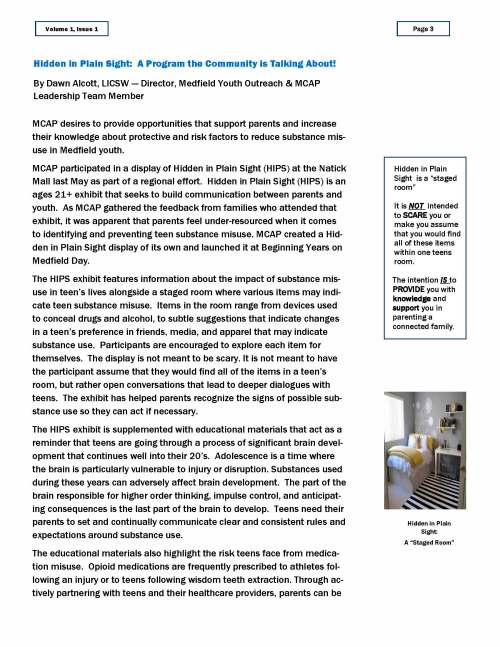 Volume 1, Issue 1

Page 3

Hidden in Plain Sight: A Program the Community is Talking About!

By Dawn Alcott, LICSW — Director, Medfield Youth Outreach & MCAP Leadership Team Member

MCAP desires to provide opportunities that support parents and increase their knowledge about protective and risk factors to reduce substance misuse in Medfield youth.

MCAP participated in a display of Hidden in Plain Sight (HIPS) at the Natick Mall last May as part of a regional effort. Hidden in Plain Sight (HIPS) is an ages 21+ exhibit that seeks to build communication between parents and youth. As MCAP gathered the feedback from families who attended that exhibit, it was apparent that parents feel under-resourced when it comes to identifying and preventing teen substance misuse. MCAP created a Hidden in Plain Sight display of its own and launched it at Beginning Years on Medfield Day.

The HIPS exhibit features information about the impact of substance misuse in teen's lives alongside a staged room where various items may indicate teen substance misuse. Items in the room range from devices used to conceal drugs and alcohol, to subtle suggestions that indicate changes in a teen's preference in friends, media, and apparel that may indicate substance use. Participants are encouraged to explore each item for themselves. The display is not meant to be scary. It is not meant to have the participant assume that they would find all of the items in a teen's room, but rather open conversations that lead to deeper dialogues with teens. The exhibit has helped parents recognize the signs of possible substance use so they can act if necessary.

The HIPS exhibit is supplemented with educational materials that act as a reminder that teens are going through a process of significant brain development that continues well into their 20's. Adolescence is a time where the brain is particularly vulnerable to injury or disruption. Substances used during these years can adversely affect brain development. The part of the brain responsible for higher order thinking, impulse control, and anticipating consequences is the last part of the brain to develop. Teens need their parents to set and continually communicate clear and consistent rules and expectations around substance use.

The educational materials also highlight the risk teens face from medication misuse. Opioid medications are frequently prescribed to athletes following an injury or to teens following wisdom teeth extraction. Through actively partnering with teens and their healthcare providers, parents can be

Hidden in Plain Sight is a "staged room"

It is NOT intended to SCARE you or make you assume that you would find all of these items within one teens room.

The intention IS to PROVIDE you with knowledge and support you in parenting a connected family.

Hidden in Plain Sight: A "Staged Room"